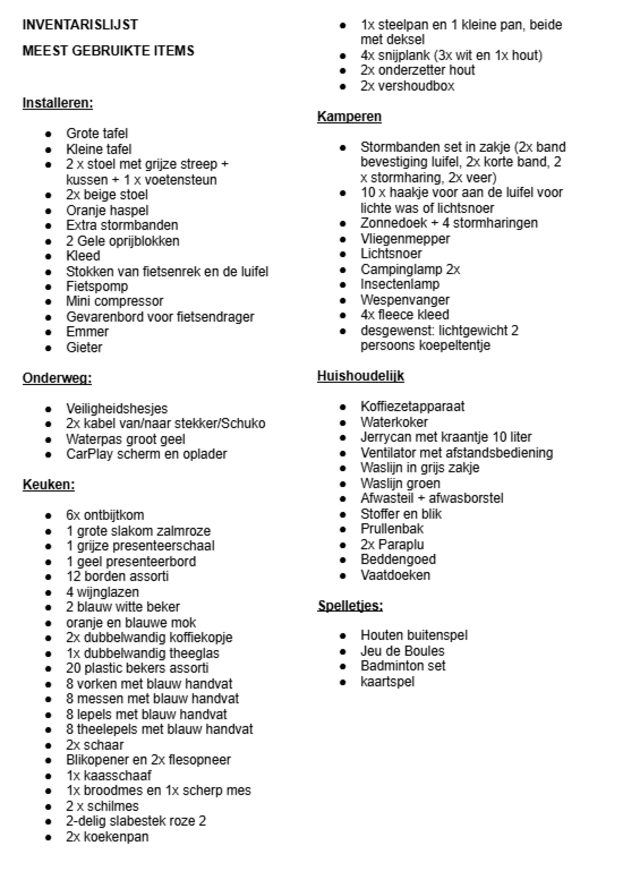 INVENTARISLIJST

MEEST GEBRUIKTE ITEMS

Installeren:

- Grote tafel
- Kleine tafel
- 2 x stoel met grijze streep + kussen + 1 x voetensteun
- 2x beige stoel
- Oranje haspel
- Extra stormbanden
- 2 Gele oprijblokken
- Kleed
- Stokken van fietsenrek en de luifel
- Fietspomp
- Mini compressor
- Gevarenbord voor fietsendrager
- Emmer
- Gieter

Onderweg:

- Veiligheidshesjes
- 2x kabel van/naar stekker/Schuko
- Waterpas groot geel
- CarPlay scherm en oplader

Keuken:

- 6x ontbijtkom
- 1 grote slakom zalmroze
- 1 grijze presenteerschaal
- 1 geel presenteerbord
- 12 borden assorti
- 4 wijnglazen
- 2 blauw witte beker
- oranje en blauwe mok
- 2x dubbelwandig koffiekopje
- 1x dubbelwandig theeglas
- 20 plastic bekers assorti
- 8 vorken met blauw handvat
- 8 messen met blauw handvat
- 8 lepels met blauw handvat
- 8 theelepels met blauw handvat
- 2x schaar
- Blikopener en 2x flesopneer
- 1x kaasschaaf
- 1x broodmes en 1x scherp mes
- 2 x schilmes
- 2-delig slabestek roze 2
- 2x koekenpan
- 1x steelpan en 1 kleine pan, beide met deksel
- 4x snijplank (3x wit en 1x hout)
- 2x onderzetter hout
- 2x vershoudbox

Kamperen

- Stormbanden set in zakje (2x band bevestiging luifel, 2x korte band, 2 x stormharing, 2x veer)
- 10 x haakje voor aan de luifel voor lichte was of lichtsnoer
- Zonnedoek + 4 stormharingen
- Vliegenmepper
- Lichtsnoer
- Campinglamp 2x
- Insectenlamp
- Wespenvanger
- 4x fleece kleed
- desgewenst: lichtgewicht 2 persoons koepeltentje

Huishoudelijk

- Koffiezetapparaat
- Waterkoker
- Jerrycan met kraantje 10 liter
- Ventilator met afstandsbediening
- Waslijn in grijs zakje
- Waslijn groen
- Afwasteil + afwasborstel
- Stoffer en blik
- Prullenbak
- 2x Paraplu
- Beddengoed
- Vaatdoeken

Spelletjes:

- Houten buitenspel
- Jeu de Boules
- Badminton set
- kaartspel